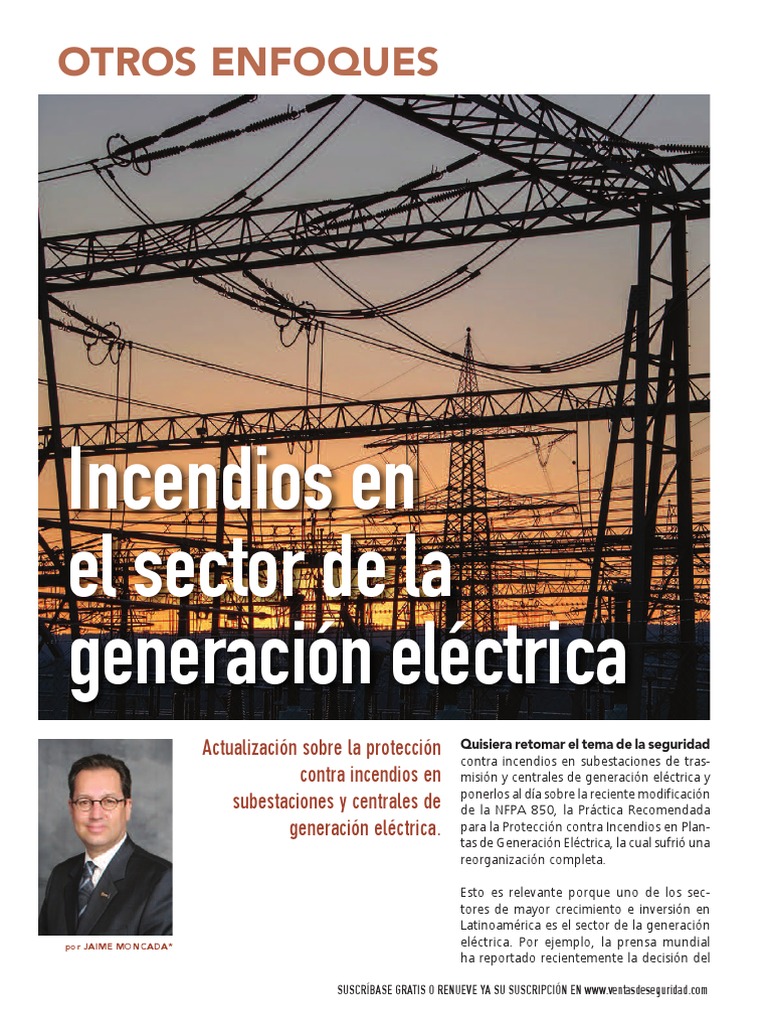 OTROS ENFOQUES

Incendios en el sector de la generación eléctrica

por JAIME MONCADA*

Actualización sobre la protección contra incendios en subestaciones y centrales de generación eléctrica.

Quisiera retomar el tema de la seguridad contra incendios en subestaciones de trasmisión y centrales de generación eléctrica y ponerlos al día sobre la reciente modificación de la NFPA 850, la Práctica Recomendada para la Protección contra Incendios en Plantas de Generación Eléctrica, la cual sufrió una reorganización completa.

Esto es relevante porque uno de los sectores de mayor crecimiento e inversión en Latinoamérica es el sector de la generación eléctrica. Por ejemplo, la prensa mundial ha reportado recientemente la decisión del

SUSCRÍBASE GRATIS O RENUEVE YA SU SUSCRIPCIÓN EN www.ventasdeseguridad.com